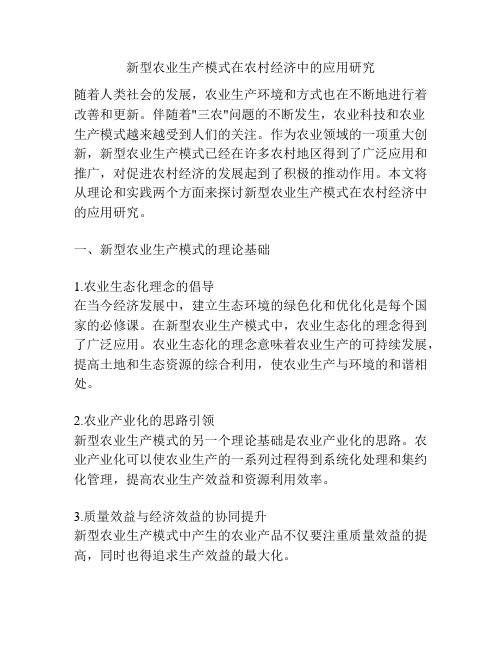 新型农业生产模式在农村经济中的应用研究

随着人类社会的发展，农业生产环境和方式也在不断地进行着改善和更新。伴随着"三农"问题的不断发生，农业科技和农业生产模式越来越受到人们的关注。作为农业领域的一项重大创新，新型农业生产模式已经在许多农村地区得到了广泛应用和推广，对促进农村经济的发展起到了积极的推动作用。本文将从理论和实践两个方面来探讨新型农业生产模式在农村经济中的应用研究。

一、新型农业生产模式的理论基础

1.农业生态化理念的倡导
在当今经济发展中，建立生态环境的绿色化和优化化是每个国家的必修课。在新型农业生产模式中，农业生态化的理念得到了广泛应用。农业生态化的理念意味着农业生产的可持续发展，提高土地和生态资源的综合利用，使农业生产与环境的和谐相处。

2.农业产业化的思路引领
新型农业生产模式的另一个理论基础是农业产业化的思路。农业产业化可以使农业生产的一系列过程得到系统化处理和集约化管理，提高农业生产效益和资源利用效率。

3.质量效益与经济效益的协同提升
新型农业生产模式中产生的农业产品不仅要注重质量效益的提高，同时也得追求生产效益的最大化。